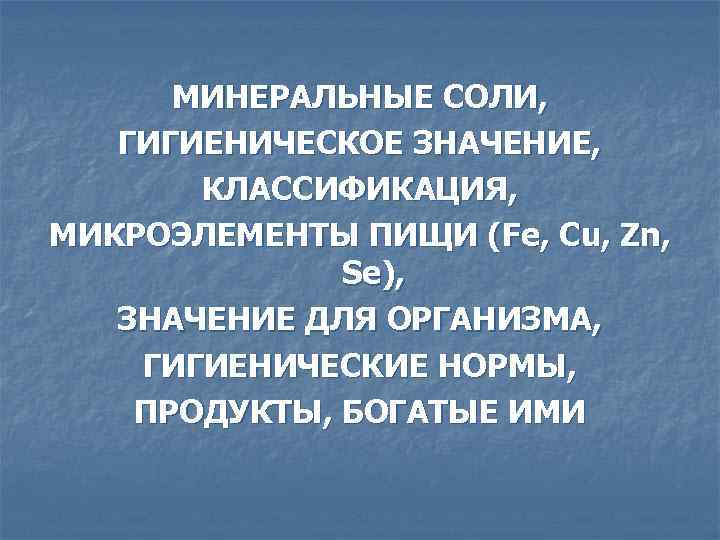 МИНЕРАЛЬНЫЕ СОЛИ, ГИГИЕНИЧЕСКОЕ ЗНАЧЕНИЕ, КЛАССИФИКАЦИЯ, МИКРОЭЛЕМЕНТЫ ПИЩИ (Fe, Cu, Zn, Se), ЗНАЧЕНИЕ ДЛЯ ОРГАНИЗМА, ГИГИЕНИЧЕСКИЕ НОРМЫ, ПРОДУКТЫ, БОГАТЫЕ ИМИ